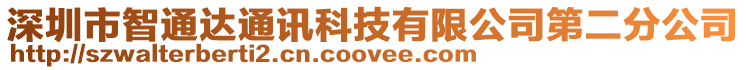 深圳市智通达通讯科技有限公司第二分公司
http://szwalterberti2.cn.coovee.com